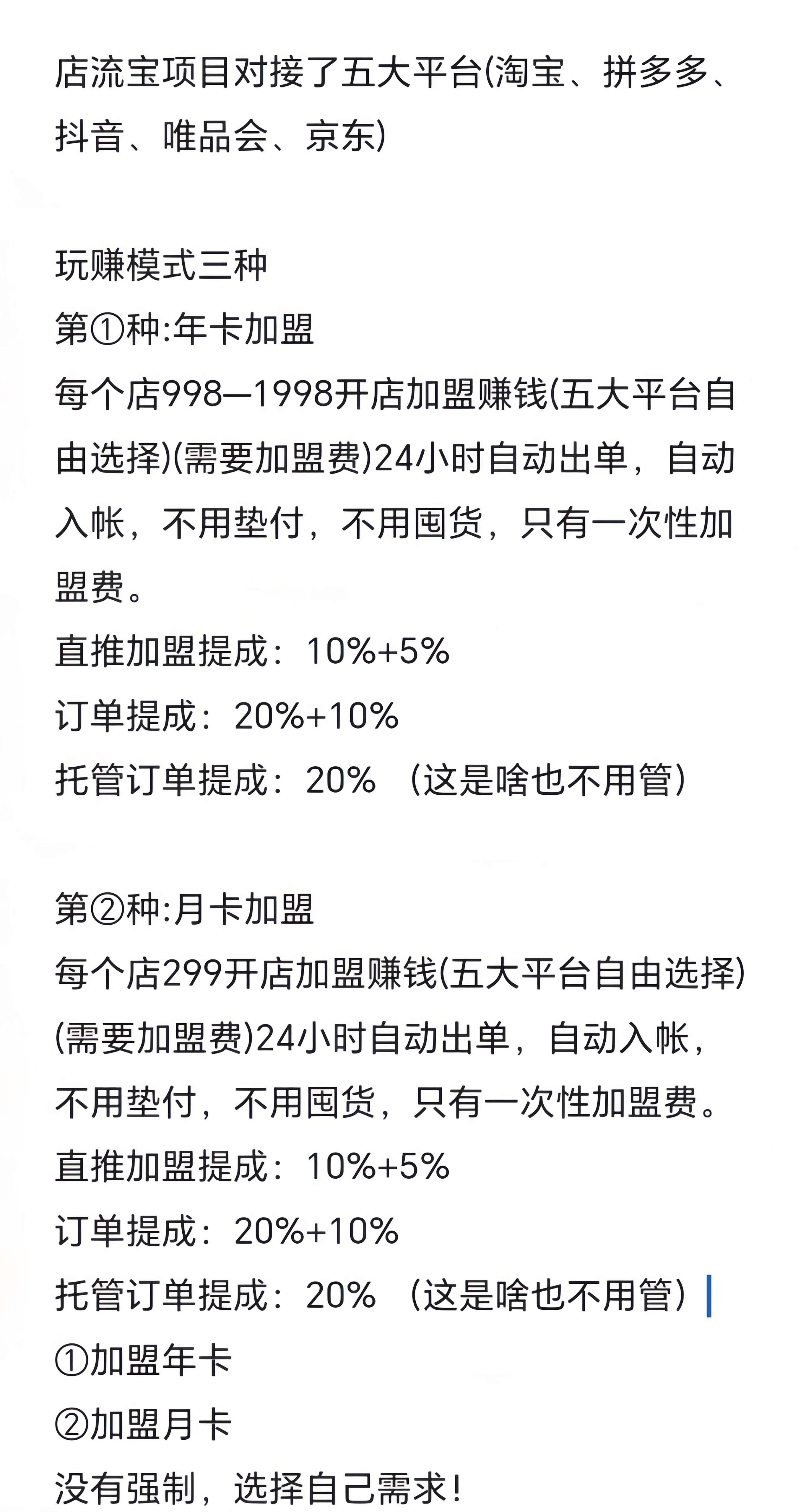 店流宝项目对接了五大平台(淘宝、拼多多、抖音、唯品会、京东)

玩赚模式三种
第①种:年卡加盟
每个店998—1998开店加盟赚钱(五大平台自由选择)(需要加盟费)24小时自动出单，自动入帐，不用垫付，不用囤货，只有一次性加盟费。
直推加盟提成：10%+5%
订单提成：20%+10%
托管订单提成：20% （这是啥也不用管）

第②种:月卡加盟
每个店299开店加盟赚钱(五大平台自由选择)(需要加盟费)24小时自动出单，自动入帐，不用垫付，不用囤货，只有一次性加盟费。
直推加盟提成：10%+5%
订单提成：20%+10%
托管订单提成：20% （这是啥也不用管）
①加盟年卡
②加盟月卡
没有强制，选择自己需求！